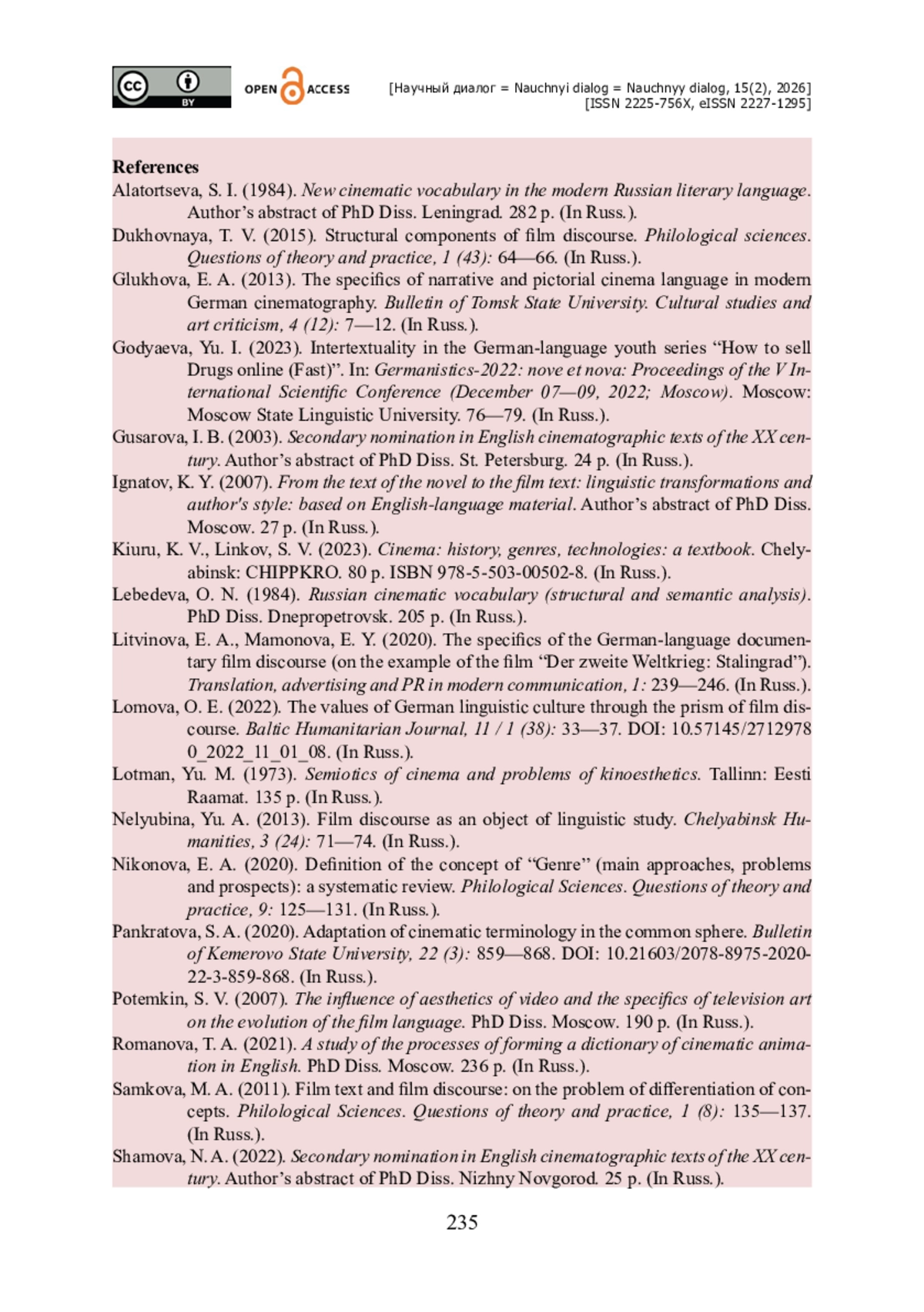 cc BY OPEN ACCESS [Научный диалог = Nauchnyi dialog = Nauchnyy dialog, 15(2), 2026] [ISSN 2225-756X, eISSN 2227-1295]

References

Alatortseva, S. I. (1984). New cinematic vocabulary in the modern Russian literary language. Author's abstract of PhD Diss. Leningrad. 282 p. (In Russ.).

Dukhovnaya, T. V. (2015). Structural components of film discourse. Philological sciences. Questions of theory and practice, 1 (43): 64—66. (In Russ.).

Glukhova, E. A. (2013). The specifics of narrative and pictorial cinema language in modern German cinematography. Bulletin of Tomsk State University. Cultural studies and art criticism, 4 (12): 7—12. (In Russ.).

Godyaeva, Yu. I. (2023). Intertextuality in the German-language youth series "How to sell Drugs online (Fast)". In: Germanistics-2022: nove et nova: Proceedings of the V International Scientific Conference (December 07—09, 2022; Moscow). Moscow: Moscow State Linguistic University. 76—79. (In Russ.).

Gusarova, I. B. (2003). Secondary nomination in English cinematographic texts of the XX century. Author's abstract of PhD Diss. St. Petersburg. 24 p. (In Russ.).

Ignatov, K. Y. (2007). From the text of the novel to the film text: linguistic transformations and author's style: based on English-language material. Author's abstract of PhD Diss. Moscow. 27 p. (In Russ.).

Kiuru, K. V., Linkov, S. V. (2023). Cinema: history, genres, technologies: a textbook. Chelyabinsk: CHIPPKRO. 80 p. ISBN 978-5-503-00502-8. (In Russ.).

Lebedeva, O. N. (1984). Russian cinematic vocabulary (structural and semantic analysis). PhD Diss. Dnepropetrovsk. 205 p. (In Russ.).

Litvinova, E. A., Mamonova, E. Y. (2020). The specifics of the German-language documentary film discourse (on the example of the film "Der zweite Weltkrieg: Stalingrad"). Translation, advertising and PR in modern communication, 1: 239—246. (In Russ.).

Lomova, O. E. (2022). The values of German linguistic culture through the prism of film discourse. Baltic Humanitarian Journal, 11 / 1 (38): 33—37. DOI: 10.57145/27129780_2022_11_01_08. (In Russ.).

Lotman, Yu. M. (1973). Semiotics of cinema and problems of kinoesthetics. Tallinn: Eesti Raamat. 135 p. (In Russ.).

Nelyubina, Yu. A. (2013). Film discourse as an object of linguistic study. Chelyabinsk Humanities, 3 (24): 71—74. (In Russ.).

Nikonova, E. A. (2020). Definition of the concept of "Genre" (main approaches, problems and prospects): a systematic review. Philological Sciences. Questions of theory and practice, 9: 125—131. (In Russ.).

Pankratova, S. A. (2020). Adaptation of cinematic terminology in the common sphere. Bulletin of Kemerovo State University, 22 (3): 859—868. DOI: 10.21603/2078-8975-2020-22-3-859-868. (In Russ.).

Potemkin, S. V. (2007). The influence of aesthetics of video and the specifics of television art on the evolution of the film language. PhD Diss. Moscow. 190 p. (In Russ.).

Romanova, T. A. (2021). A study of the processes of forming a dictionary of cinematic animation in English. PhD Diss. Moscow. 236 p. (In Russ.).

Samkova, M. A. (2011). Film text and film discourse: on the problem of differentiation of concepts. Philological Sciences. Questions of theory and practice, 1 (8): 135—137. (In Russ.).

Shamova, N. A. (2022). Secondary nomination in English cinematographic texts of the XX century. Author's abstract of PhD Diss. Nizhny Novgorod. 25 p. (In Russ.).

235